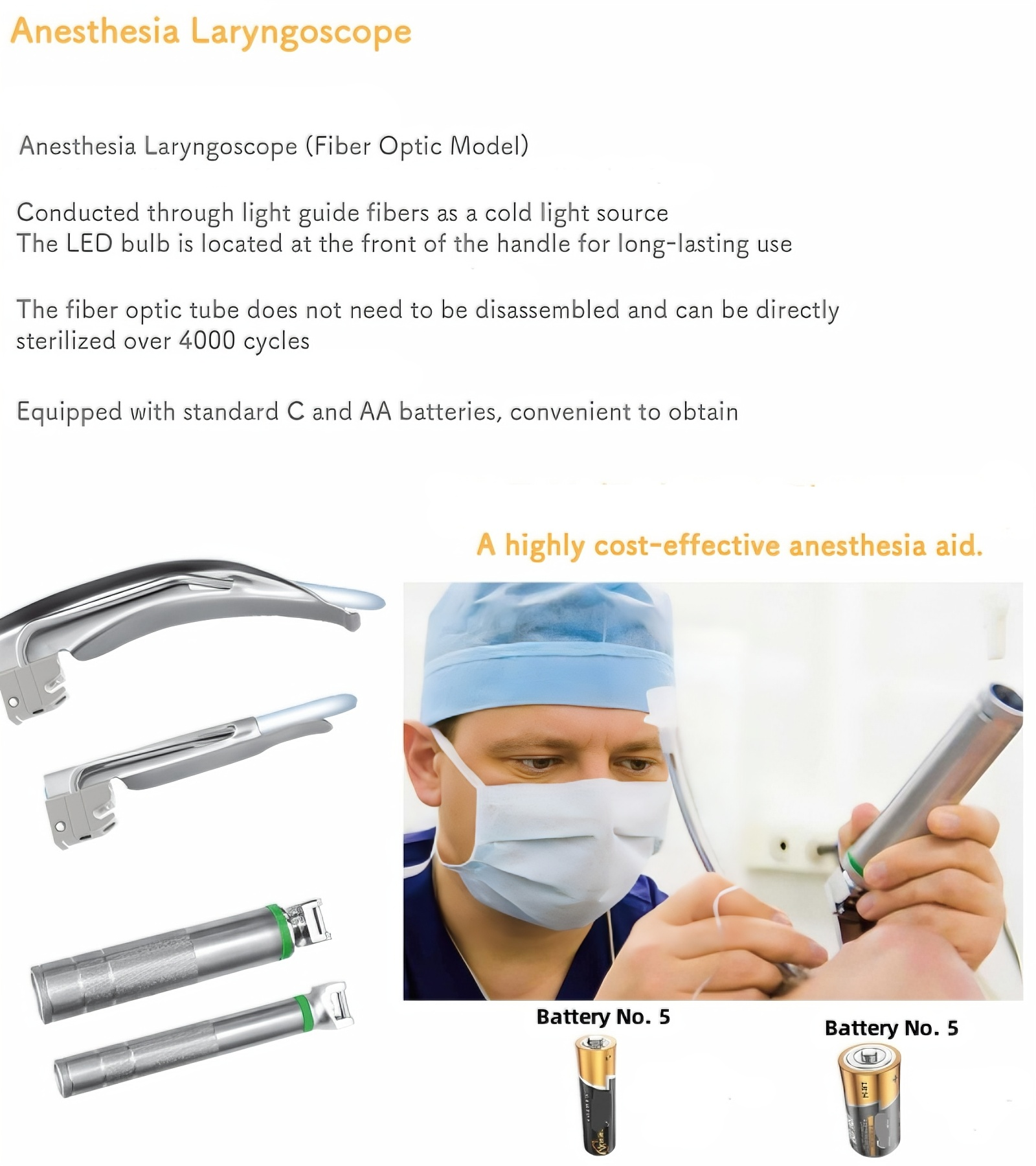 Anesthesia Laryngoscope

Anesthesia Laryngoscope (Fiber Optic Model)

Conducted through light guide fibers as a cold light source
The LED bulb is located at the front of the handle for long-lasting use

The fiber optic tube does not need to be disassembled and can be directly sterilized over 4000 cycles

Equipped with standard C and AA batteries, convenient to obtain

A highly cost-effective anesthesia aid.

Battery No. 5

Battery No. 5